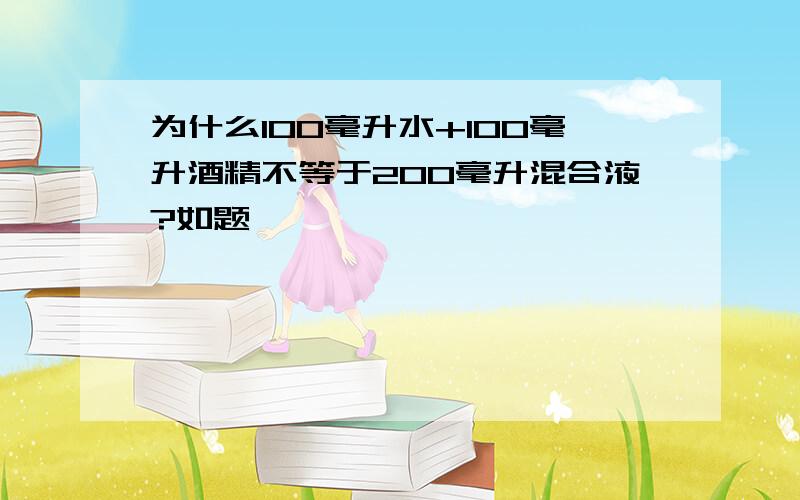 为什么100毫升水+100毫升酒精不等于200毫升混合液?如题